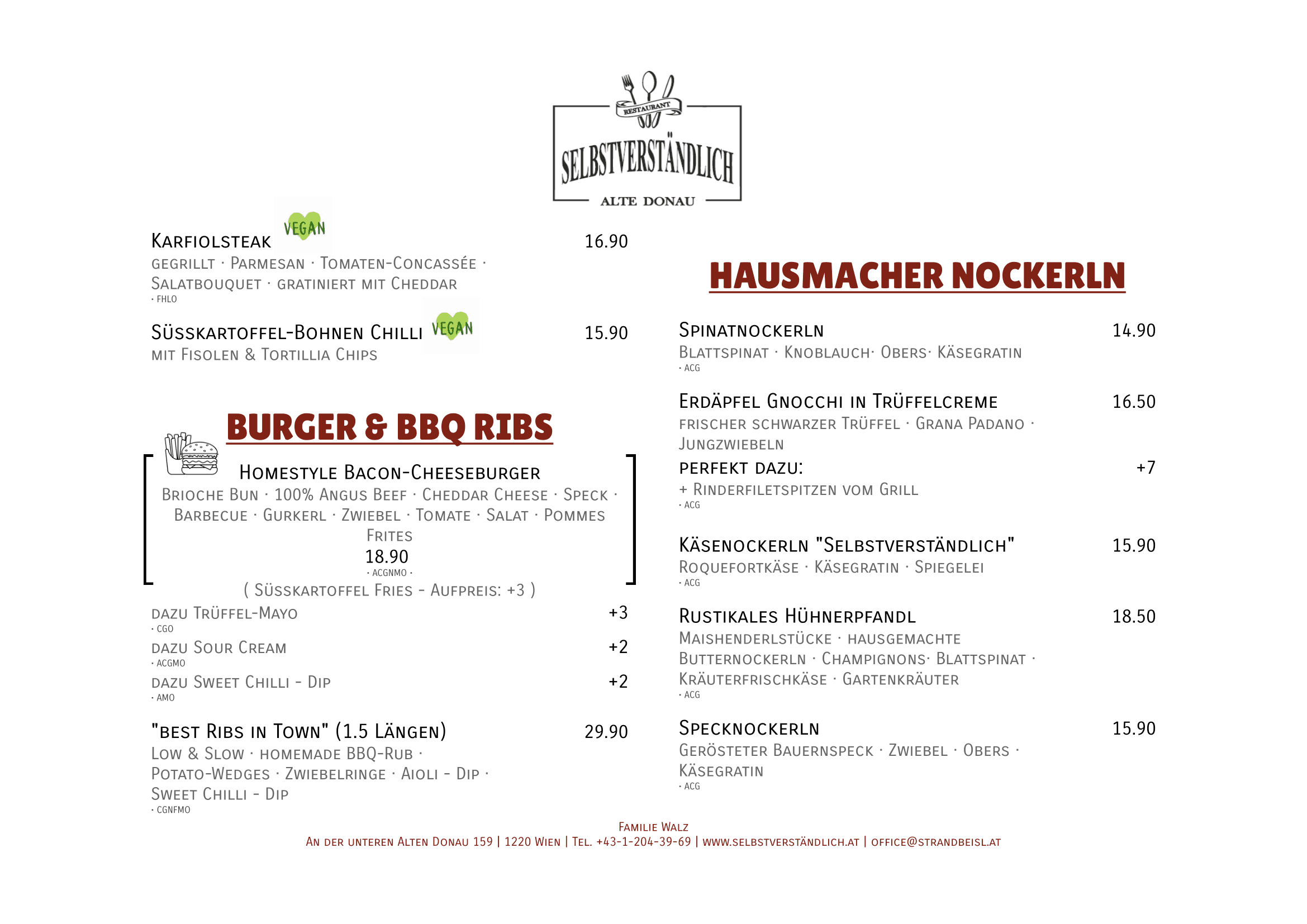 RESTAURANT
SELBSTVERSTÄNDLICH
ALTE DONAU

Karfiolsteak VEGAN 16.90
gegrillt · Parmesan · Tomaten-Concassée · Salatbouquet · gratiniert mit Cheddar
· FHLO

Süsskartoffel-Bohnen Chilli VEGAN 15.90
mit Fisolen & Tortillia Chips

BURGER & BBQ RIBS

Homestyle Bacon-Cheeseburger
Brioche Bun · 100% Angus Beef · Cheddar Cheese · Speck · Barbecue · Gurkerl · Zwiebel · Tomate · Salat · Pommes Frites
18.90
· ACGNMO ·
( Süsskartoffel Fries - Aufpreis: +3 )

dazu Trüffel-Mayo +3
· CGO

dazu Sour Cream +2
· ACGMO

dazu Sweet Chilli - Dip +2
· AMO

"best Ribs in Town" (1.5 Längen) 29.90
Low & Slow · homemade BBQ-Rub · Potato-Wedges · Zwiebelringe · Aioli - Dip · Sweet Chilli - Dip
· CGNFMO

HAUSMACHER NOCKERLN

Spinatnockerln 14.90
Blattspinat · Knoblauch· Obers· Käsegratin
· ACG

Erdäpfel Gnocchi in Trüffelcreme 16.50
frischer schwarzer Trüffel · Grana Padano · Jungzwiebeln
perfekt dazu: +7
+ Rinderfiletspitzen vom Grill
· ACG

Käsenockerln "Selbstverständlich" 15.90
Roquefortkäse · Käsegratin · Spiegelei
· ACG

Rustikales Hühnerpfandl 18.50
Maishenderlstücke · hausgemachte Butternockerln · Champignons· Blattspinat · Kräuterfrischkäse · Gartenkräuter
· ACG

Specknockerln 15.90
Gerösteter Bauernspeck · Zwiebel · Obers · Käsegratin
· ACG

Familie Walz
An der unteren Alten Donau 159 | 1220 Wien | Tel. +43-1-204-39-69 | www.selbstverständlich.at | office@strandbeisl.at